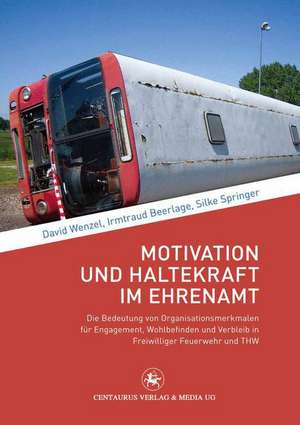 David Wenzel, Irmtraud Beerlage, Silke Springer

MOTIVATION UND HALTEKRAFT IM EHRENAMT

Die Bedeutung von Organisationsmerkmalen für Engagement, Wohlbefinden und Verbleib in Freiwilliger Feuerwehr und THW

CENTAURUS VERLAG & MEDIA UG